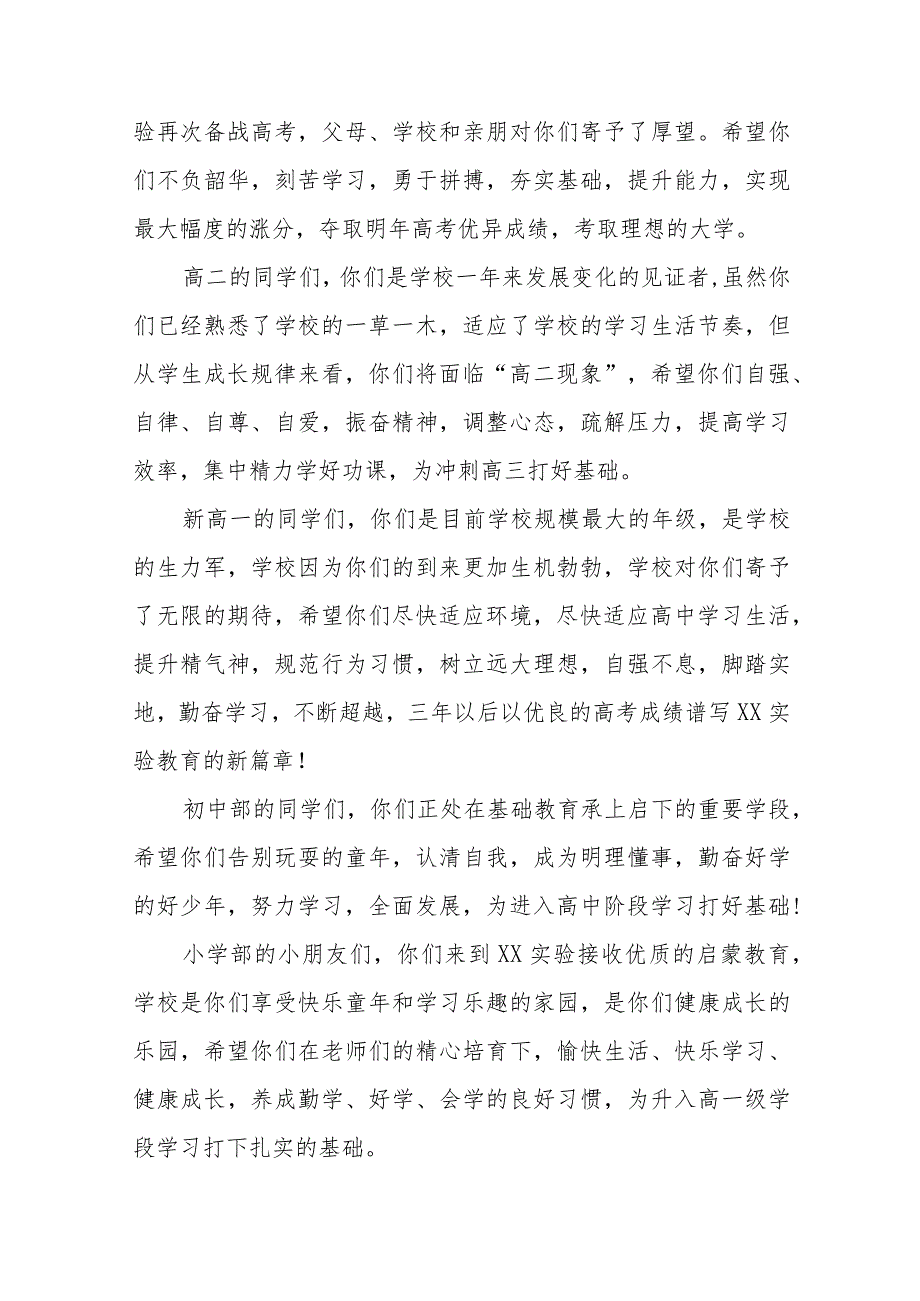 验再次备战高考，父母、学校和亲朋对你们寄予了厚望。希望你们不负韶华，刻苦学习，勇于拼搏，夯实基础，提升能力，实现最大幅度的涨分，夺取明年高考优异成绩，考取理想的大学。

高二的同学们，你们是学校一年来发展变化的见证者，虽然你们已经熟悉了学校的一草一木，适应了学校的学习生活节奏，但从学生成长规律来看，你们将面临“高二现象”，希望你们自强、自律、自尊、自爱，振奋精神，调整心态，疏解压力，提高学习效率，集中精力学好功课，为冲刺高三打好基础。

新高一的同学们，你们是目前学校规模最大的年级，是学校的生力军，学校因为你们的到来更加生机勃勃，学校对你们寄予了无限的期待，希望你们尽快适应环境，尽快适应高中学习生活，提升精气神，规范行为习惯，树立远大理想，自强不息，脚踏实地，勤奋学习，不断超越，三年以后以优良的高考成绩谱写XX实验教育的新篇章！

初中部的同学们，你们正处在基础教育承上启下的重要学段，希望你们告别玩耍的童年，认清自我，成为明理懂事，勤奋好学的好少年，努力学习，全面发展，为进入高中阶段学习打好基础！

小学部的小朋友们，你们来到XX实验接收优质的启蒙教育，学校是你们享受快乐童年和学习乐趣的家园，是你们健康成长的乐园，希望你们在老师们的精心培育下，愉快生活、快乐学习、健康成长，养成勤学、好学、会学的良好习惯，为升入高一级学段学习打下扎实的基础。